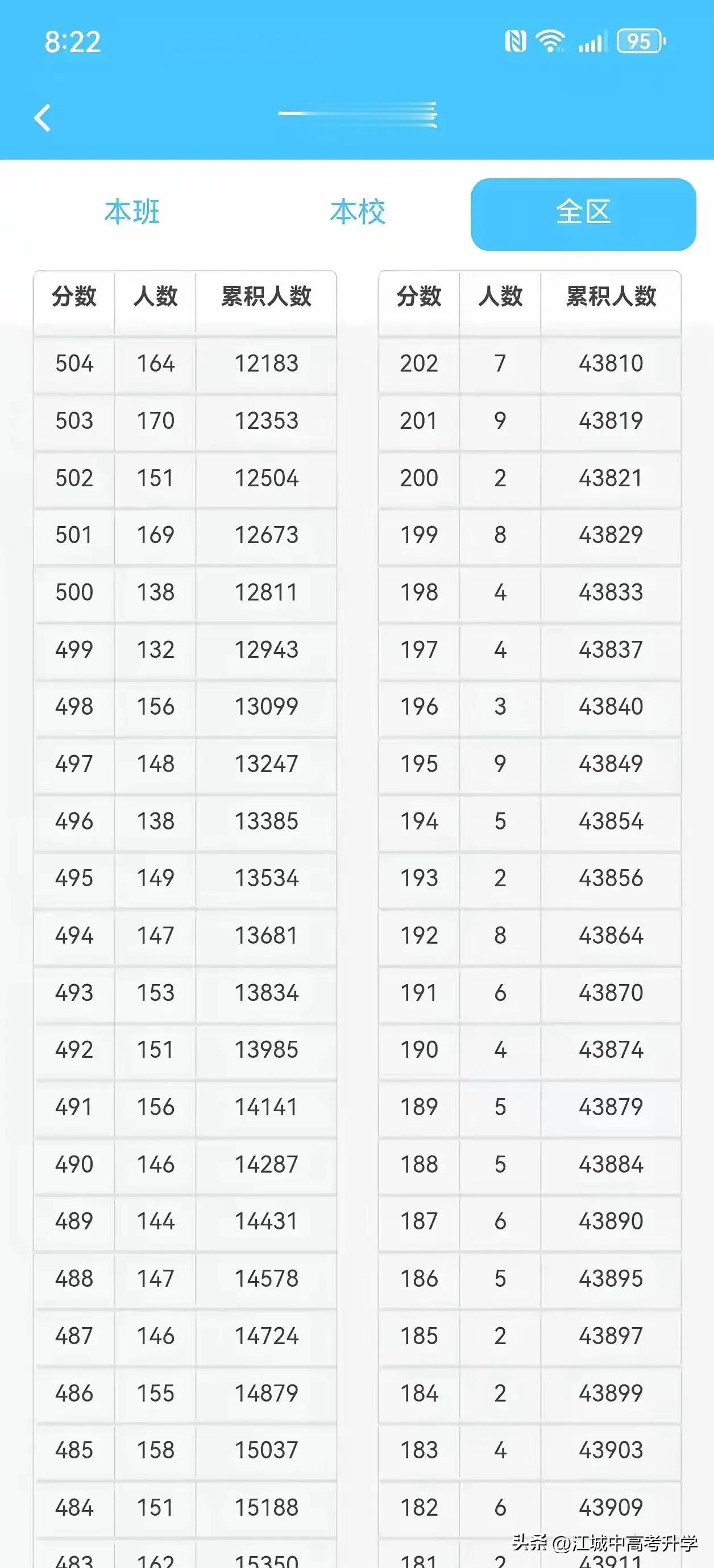 8:22

95

本班 本校 全区

| 分数 | 人数 | 累积人数 |
|---|---|---|
| 504 | 164 | 12183 |
| 503 | 170 | 12353 |
| 502 | 151 | 12504 |
| 501 | 169 | 12673 |
| 500 | 138 | 12811 |
| 499 | 132 | 12943 |
| 498 | 156 | 13099 |
| 497 | 148 | 13247 |
| 496 | 138 | 13385 |
| 495 | 149 | 13534 |
| 494 | 147 | 13681 |
| 493 | 153 | 13834 |
| 492 | 151 | 13985 |
| 491 | 156 | 14141 |
| 490 | 146 | 14287 |
| 489 | 144 | 14431 |
| 488 | 147 | 14578 |
| 487 | 146 | 14724 |
| 486 | 155 | 14879 |
| 485 | 158 | 15037 |
| 484 | 151 | 15188 |
| 483 | 162 | 15350 |

| 分数 | 人数 | 累积人数 |
|---|---|---|
| 202 | 7 | 43810 |
| 201 | 9 | 43819 |
| 200 | 2 | 43821 |
| 199 | 8 | 43829 |
| 198 | 4 | 43833 |
| 197 | 4 | 43837 |
| 196 | 3 | 43840 |
| 195 | 9 | 43849 |
| 194 | 5 | 43854 |
| 193 | 2 | 43856 |
| 192 | 8 | 43864 |
| 191 | 6 | 43870 |
| 190 | 4 | 43874 |
| 189 | 5 | 43879 |
| 188 | 5 | 43884 |
| 187 | 6 | 43890 |
| 186 | 5 | 43895 |
| 185 | 2 | 43897 |
| 184 | 2 | 43899 |
| 183 | 4 | 43903 |
| 182 | 6 | 43909 |
| 181 | 2 | 43911 |

头条 @江城中高考升学